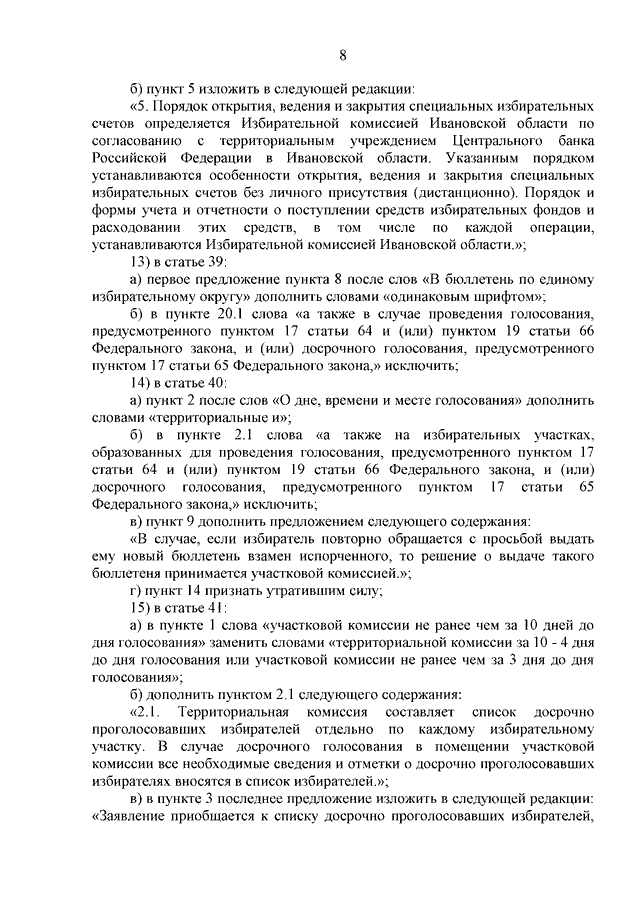 8

б) пункт 5 изложить в следующей редакции:

«5. Порядок открытия, ведения и закрытия специальных избирательных счетов определяется Избирательной комиссией Ивановской области по согласованию с территориальным учреждением Центрального банка Российской Федерации в Ивановской области. Указанным порядком устанавливаются особенности открытия, ведения и закрытия специальных избирательных счетов без личного присутствия (дистанционно). Порядок и формы учета и отчетности о поступлении средств избирательных фондов и расходовании этих средств, в том числе по каждой операции, устанавливаются Избирательной комиссией Ивановской области.»;

13) в статье 39:

а) первое предложение пункта 8 после слов «В бюллетень по единому избирательному округу» дополнить словами «одинаковым шрифтом»;

б) в пункте 20.1 слова «а также в случае проведения голосования, предусмотренного пунктом 17 статьи 64 и (или) пунктом 19 статьи 66 Федерального закона, и (или) досрочного голосования, предусмотренного пунктом 17 статьи 65 Федерального закона,» исключить;

14) в статье 40:

а) пункт 2 после слов «О дне, времени и месте голосования» дополнить словами «территориальные и»;

б) в пункте 2.1 слова «а также на избирательных участках, образованных для проведения голосования, предусмотренного пунктом 17 статьи 64 и (или) пунктом 19 статьи 66 Федерального закона, и (или) досрочного голосования, предусмотренного пунктом 17 статьи 65 Федерального закона,» исключить;

в) пункт 9 дополнить предложением следующего содержания:

«В случае, если избиратель повторно обращается с просьбой выдать ему новый бюллетень взамен испорченного, то решение о выдаче такого бюллетеня принимается участковой комиссией.»;

г) пункт 14 признать утратившим силу;

15) в статье 41:

а) в пункте 1 слова «участковой комиссии не ранее чем за 10 дней до дня голосования» заменить словами «территориальной комиссии за 10 - 4 дня до дня голосования или участковой комиссии не ранее чем за 3 дня до дня голосования»;

б) дополнить пунктом 2.1 следующего содержания:

«2.1. Территориальная комиссия составляет список досрочно проголосовавших избирателей отдельно по каждому избирательному участку. В случае досрочного голосования в помещении участковой комиссии все необходимые сведения и отметки о досрочно проголосовавших избирателях вносятся в список избирателей.»;

в) в пункте 3 последнее предложение изложить в следующей редакции: «Заявление приобщается к списку досрочно проголосовавших избирателей,